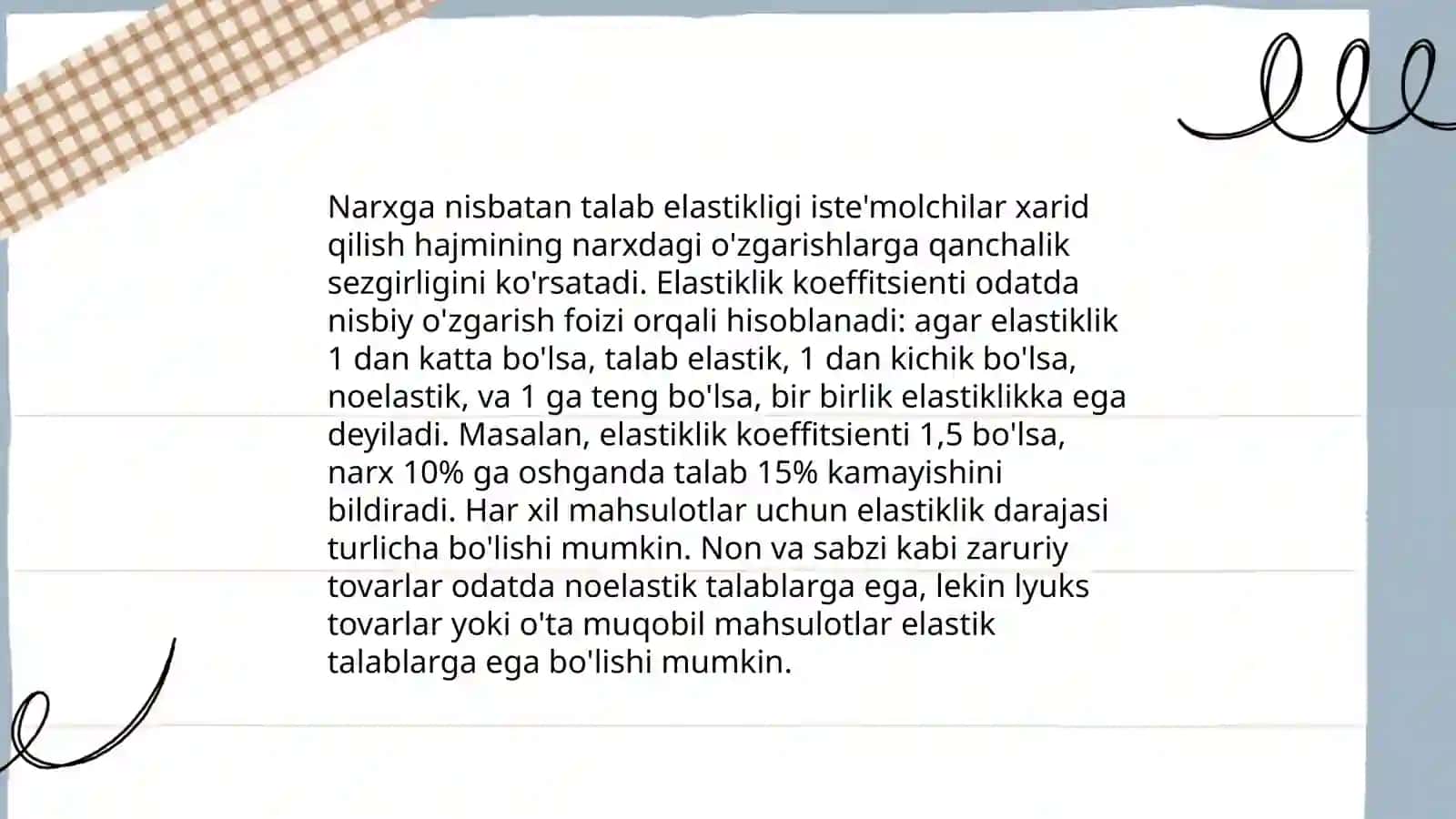 Narxga nisbatan talab elastikligi iste'molchilar xarid qilish hajmining narxdagi o'zgarishlarga qanchalik sezgirligini ko'rsatadi. Elastiklik koeffitsienti odatda nisbiy o'zgarish foizi orqali hisoblanadi: agar elastiklik 1 dan katta bo'lsa, talab elastik, 1 dan kichik bo'lsa, noelastik, va 1 ga teng bo'lsa, bir birlik elastiklikka ega deyiladi. Masalan, elastiklik koeffitsienti 1,5 bo'lsa, narx 10% ga oshganda talab 15% kamayishini bildiradi. Har xil mahsulotlar uchun elastiklik darajasi turlicha bo'lishi mumkin. Non va sabzi kabi zaruriy tovarlar odatda noelastik talablarga ega, lekin lyuks tovarlar yoki o'ta muqobil mahsulotlar elastik talablarga ega bo'lishi mumkin.